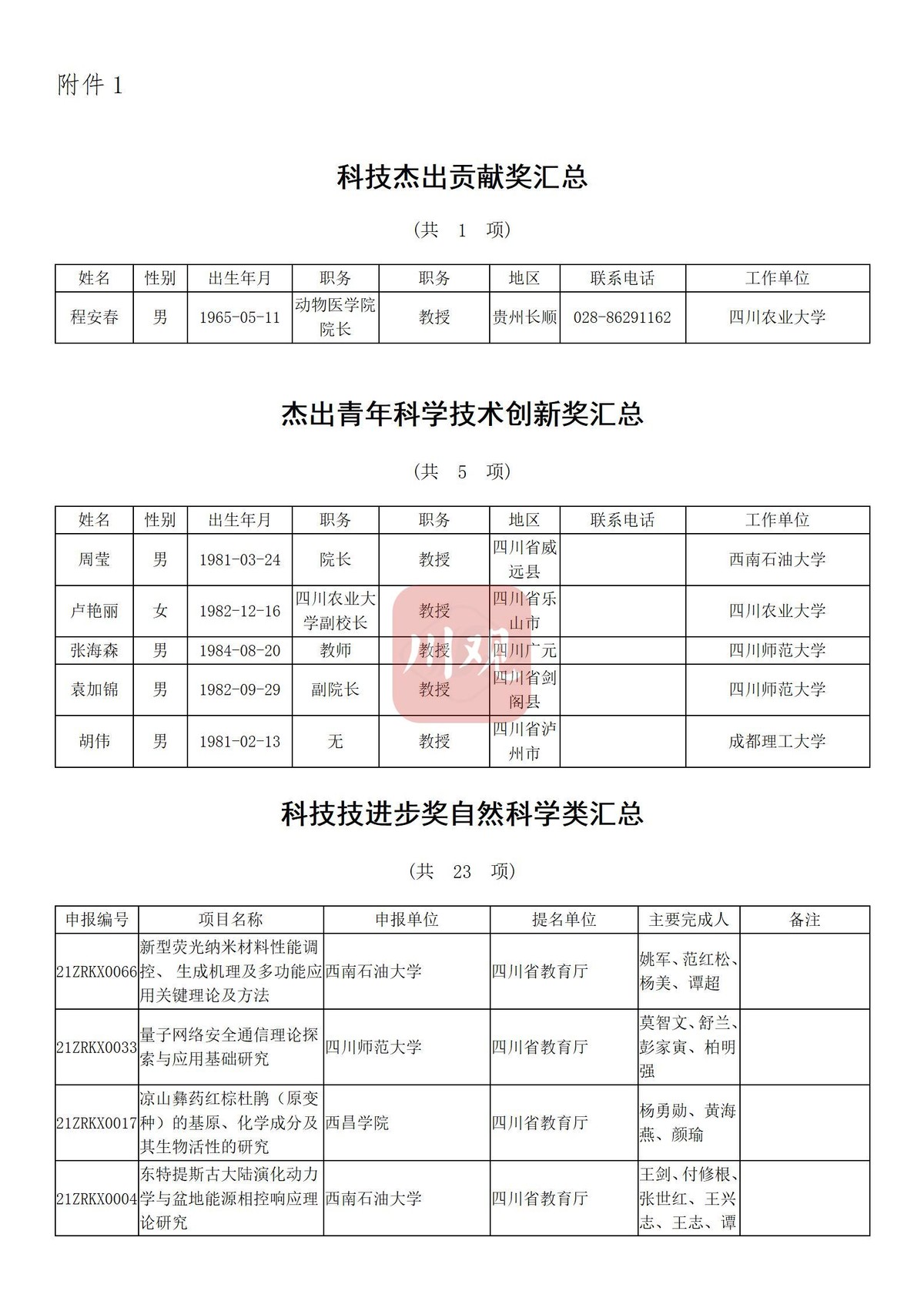 附件1

科技杰出贡献奖汇总

（共 1 项）

| 姓名 | 性别 | 出生年月 | 职务 | 职务 | 地区 | 联系电话 | 工作单位 |
|---|---|---|---|---|---|---|---|
| 程安春 | 男 | 1965-05-11 | 动物医学院院长 | 教授 | 贵州长顺 | 028-86291162 | 四川农业大学 |

杰出青年科学技术创新奖汇总

（共 5 项）

| 姓名 | 性别 | 出生年月 | 职务 | 职务 | 地区 | 联系电话 | 工作单位 |
|---|---|---|---|---|---|---|---|
| 周莹 | 男 | 1981-03-24 | 院长 | 教授 | 四川省威远县 |  | 西南石油大学 |
| 卢艳丽 | 女 | 1982-12-16 | 四川农业大学副校长 | 教授 | 四川省乐山市 |  | 四川农业大学 |
| 张海森 | 男 | 1984-08-20 | 教师 | 教授 | 四川广元 |  | 四川师范大学 |
| 袁加锦 | 男 | 1982-09-29 | 副院长 | 教授 | 四川省剑阁县 |  | 四川师范大学 |
| 胡伟 | 男 | 1981-02-13 | 无 | 教授 | 四川省泸州市 |  | 成都理工大学 |

科技技进步奖自然科学类汇总

（共 23 项）

| 申报编号 | 项目名称 | 申报单位 | 提名单位 | 主要完成人 | 备注 |
|---|---|---|---|---|---|
| 21ZRKX0066 | 新型荧光纳米材料性能调控、生成机理及多功能应用关键理论及方法 | 西南石油大学 | 四川省教育厅 | 姚军、范红松、杨美、谭超 |  |
| 21ZRKX0033 | 量子网络安全通信理论探索与应用基础研究 | 四川师范大学 | 四川省教育厅 | 莫智文、舒兰、彭家寅、柏明强 |  |
| 21ZRKX0017 | 凉山彝药红棕杜鹃（原变种）的基原、化学成分及其生物活性的研究 | 西昌学院 | 四川省教育厅 | 杨勇勋、黄海燕、颜瑜 |  |
| 21ZRKX0004 | 东特提斯古大陆演化动力学与盆地能源相控响应理论研究 | 西南石油大学 | 四川省教育厅 | 王剑、付修根、张世红、王兴志、王志、谭 |  |

川观